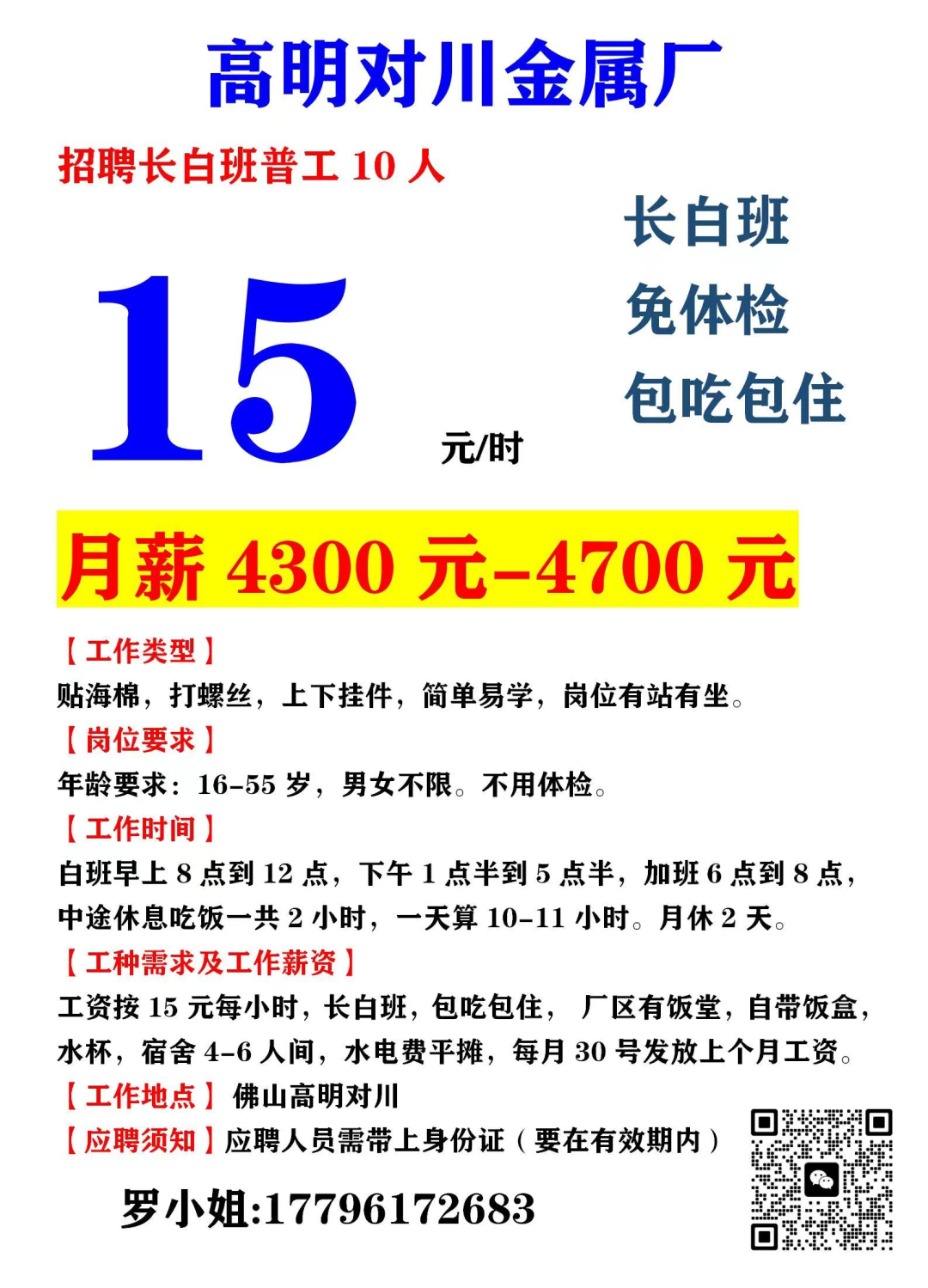 高明对川金属厂

招聘长白班普工10人

15 元/时

长白班
免体检
包吃包住

月薪4300元-4700元

【工作类型】
贴海棉，打螺丝，上下挂件，简单易学，岗位有站有坐。

【岗位要求】
年龄要求：16-55岁，男女不限。不用体检。

【工作时间】
白班早上8点到12点，下午1点半到5点半，加班6点到8点，中途休息吃饭一共2小时，一天算10-11小时。月休2天。

【工种需求及工作薪资】
工资按15元每小时，长白班，包吃包住， 厂区有饭堂，自带饭盒，水杯，宿舍4-6人间，水电费平摊，每月30号发放上个月工资。

【工作地点】佛山高明对川

【应聘须知】应聘人员需带上身份证（要在有效期内）

罗小姐:17796172683